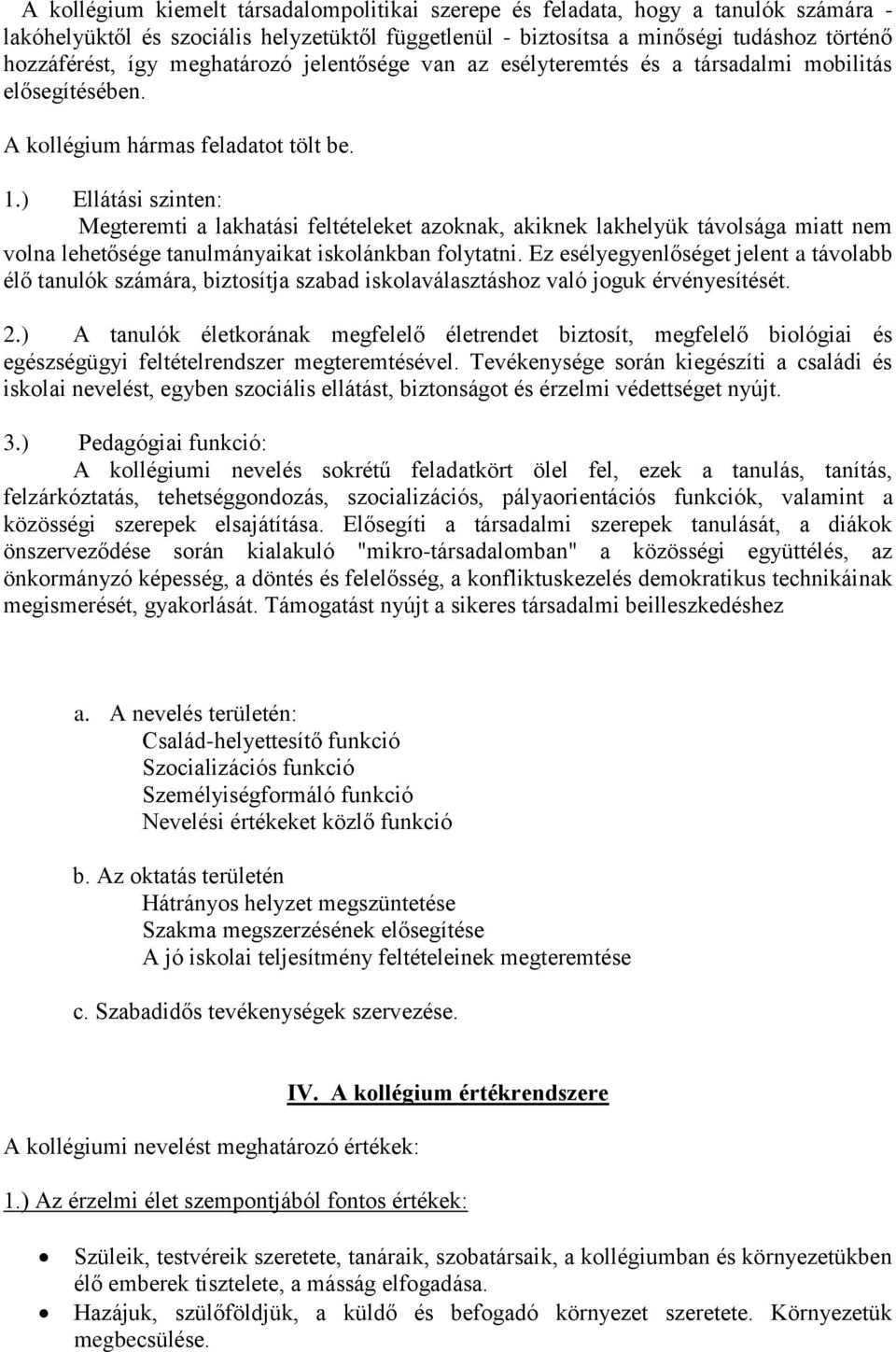 A kollégium kiemelt társadalompolitikai szerepe és feladata, hogy a tanulók számára - lakóhelyüktől és szociális helyzetüktől függetlenül - biztosítsa a minőségi tudáshoz történő hozzáférést, így meghatározó jelentősége van az esélyteremtés és a társadalmi mobilitás elősegítésében.

A kollégium hármas feladatot tölt be.

1.) Ellátási szinten:
Megteremti a lakhatási feltételeket azoknak, akiknek lakhelyük távolsága miatt nem volna lehetősége tanulmányaikat iskolánkban folytatni. Ez esélyegyenlőséget jelent a távolabb élő tanulók számára, biztosítja szabad iskolaválasztáshoz való joguk érvényesítését.

2.) A tanulók életkorának megfelelő életrendet biztosít, megfelelő biológiai és egészségügyi feltételrendszer megteremtésével. Tevékenysége során kiegészíti a családi és iskolai nevelést, egyben szociális ellátást, biztonságot és érzelmi védettséget nyújt.

3.) Pedagógiai funkció:
A kollégiumi nevelés sokrétű feladatkört ölel fel, ezek a tanulás, tanítás, felzárkóztatás, tehetséggondozás, szocializációs, pályaorientációs funkciók, valamint a közösségi szerepek elsajátítása. Elősegíti a társadalmi szerepek tanulását, a diákok önszerveződése során kialakuló "mikro-társadalomban" a közösségi együttélés, az önkormányzó képesség, a döntés és felelősség, a konfliktuskezelés demokratikus technikáinak megismerését, gyakorlását. Támogatást nyújt a sikeres társadalmi beilleszkedéshez

a. A nevelés területén:
Család-helyettesítő funkció
Szocializációs funkció
Személyiségformáló funkció
Nevelési értékeket közlő funkció

b. Az oktatás területén
Hátrányos helyzet megszüntetése
Szakma megszerzésének elősegítése
A jó iskolai teljesítmény feltételeinek megteremtése

c. Szabadidős tevékenységek szervezése.

IV. A kollégium értékrendszere

A kollégiumi nevelést meghatározó értékek:

1.) Az érzelmi élet szempontjából fontos értékek:

• Szüleik, testvéreik szeretete, tanáraik, szobatársaik, a kollégiumban és környezetükben élő emberek tisztelete, a másság elfogadása.
• Hazájuk, szülőföldjük, a küldő és befogadó környezet szeretete. Környezetük megbecsülése.